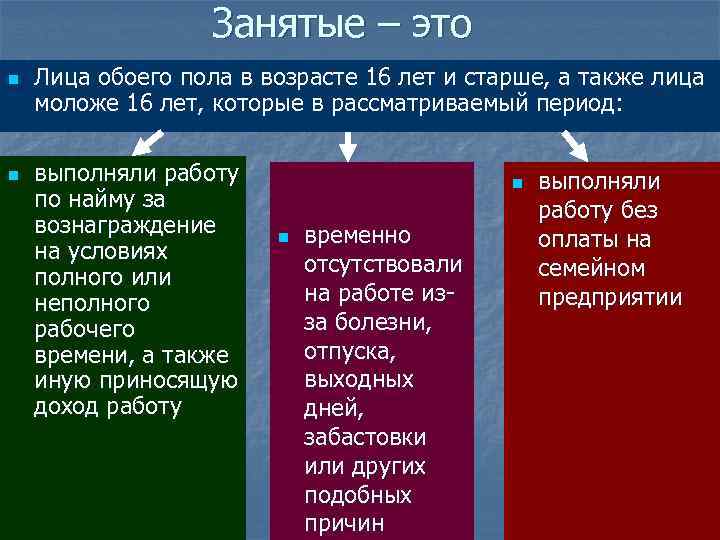 Занятые – это

Лица обоего пола в возрасте 16 лет и старше, а также лица моложе 16 лет, которые в рассматриваемый период:

выполняли работу по найму за вознаграждение на условиях полного или неполного рабочего времени, а также иную приносящую доход работу

временно отсутствовали на работе из-за болезни, отпуска, выходных дней, забастовки или других подобных причин

выполняли работу без оплаты на семейном предприятии